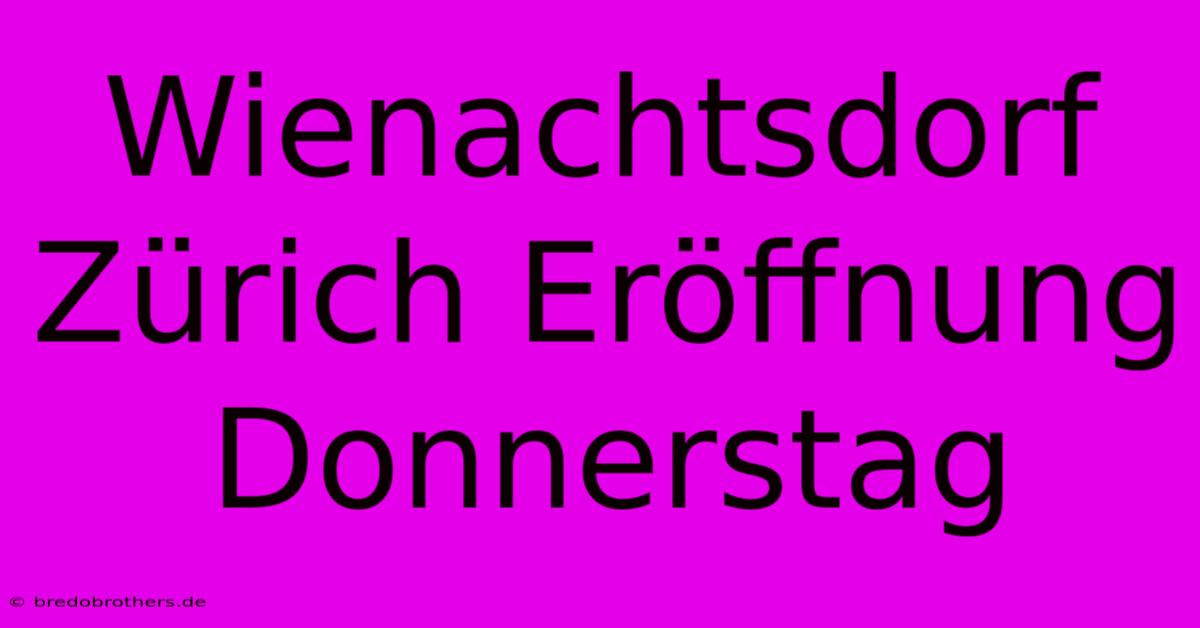 Wienachtsdorf Zürich Eröffnung Donnerstag

© bredobrothers.de